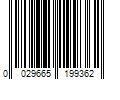 0 029665 199362